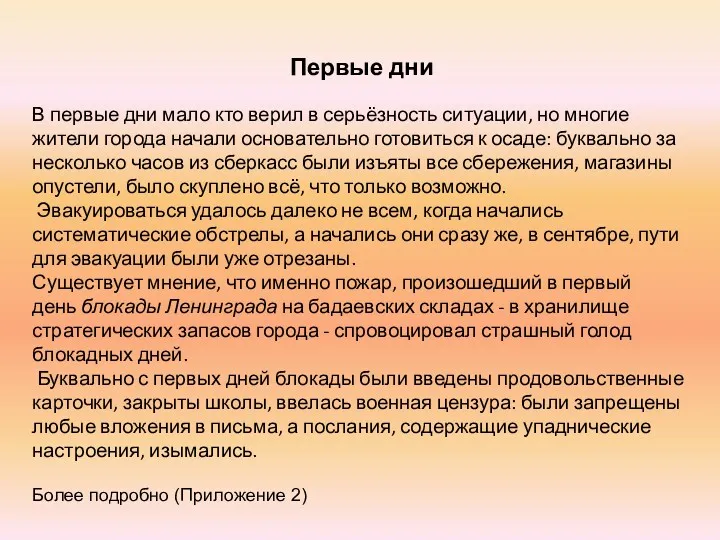 Первые дни

В первые дни мало кто верил в серьёзность ситуации, но многие жители города начали основательно готовиться к осаде: буквально за несколько часов из сберкасс были изъяты все сбережения, магазины опустели, было скуплено всё, что только возможно.
Эвакуироваться удалось далеко не всем, когда начались систематические обстрелы, а начались они сразу же, в сентябре, пути для эвакуации были уже отрезаны.
Существует мнение, что именно пожар, произошедший в первый день блокады Ленинграда на бадаевских складах - в хранилище стратегических запасов города - спровоцировал страшный голод блокадных дней.
Буквально с первых дней блокады были введены продовольственные карточки, закрыты школы, ввелась военная цензура: были запрещены любые вложения в письма, а послания, содержащие упаднические настроения, изымались.

Более подробно (Приложение 2)